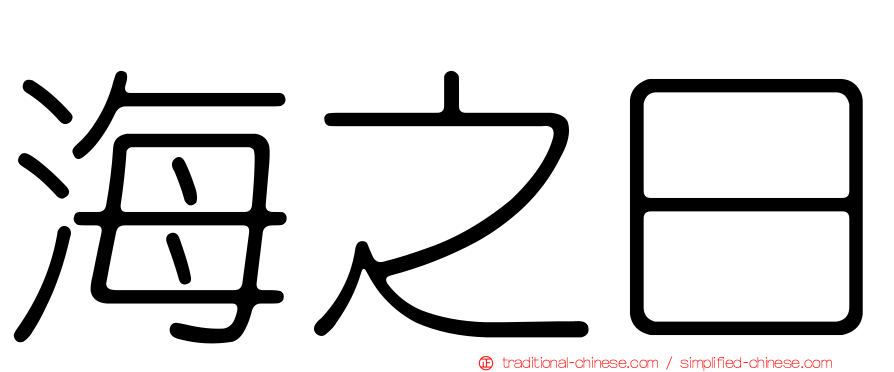 海之日

traditional-chinese.com / simplified-chinese.com